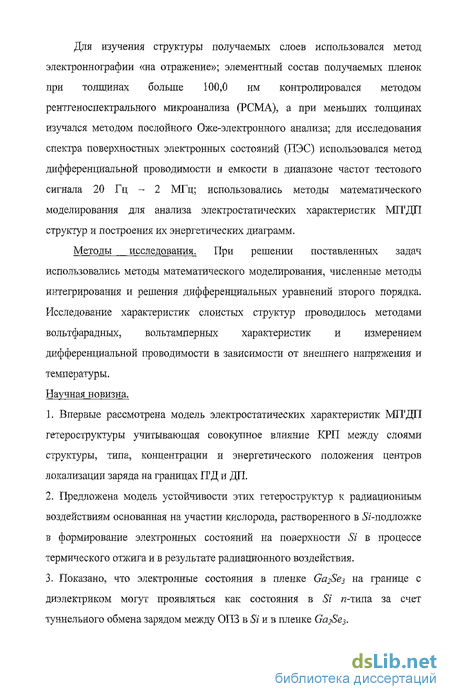 Для изучения структуры получаемых слоев использовался метод электроннографии «на отражение»; элементный состав получаемых пленок при толщинах больше 100,0 нм контролировался методом рентгеноспектрального микроанализа (РСМА), а при меньших толщинах изучался методом послойного Оже-электронного анализа; для исследования спектра поверхностных электронных состояний (ПЭС) использовался метод дифференциальной проводимости и емкости в диапазоне частот тестового сигнала 20 Гц → 2 МГц; использовались методы математического моделирования для анализа электростатических характеристик МПДП структур и построения их энергетических диаграмм.

Методы исследования. При решении поставленных задач использовались методы математического моделирования, численные методы интегрирования и решения дифференциальных уравнений второго порядка. Исследование характеристик слоистых структур проводилось методами вольтфарадных, вольтамперных характеристик и измерением дифференциальной проводимости в зависимости от внешнего напряжения и температуры.

Научная новизна.

1. Впервые рассмотрена модель электростатических характеристик МПДП гетероструктуры учитывающая совокупное влияние КРП между слоями структуры, типа, концентрации и энергетического положения центров локализации заряда на границах ПД и ДП.

2. Предложена модель устойчивости этих гетероструктур к радиационным воздействиям основанная на участии кислорода, растворенного в $Si$-подложке в формирование электронных состояний на поверхности $Si$ в процессе термического отжига и в результате радиационного воздействия.

3. Показано, что электронные состояния в пленке $Ga_2Se_3$ на границе с диэлектриком могут проявляться как состояния в $Si$ $n$-типа за счет туннельного обмена зарядом между ОПЗ в $Si$ и в пленке $Ga_2Se_3$.

dsLib.net
библиотека диссертаций